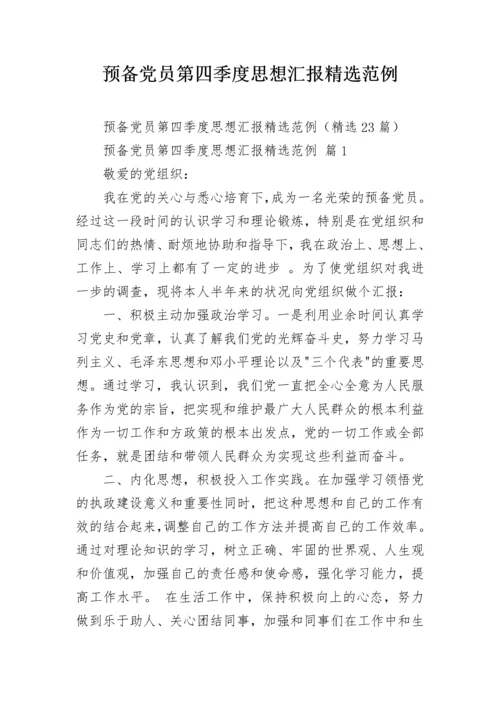 预备党员第四季度思想汇报精选范例

预备党员第四季度思想汇报精选范例（精选23篇）

预备党员第四季度思想汇报精选范例 篇1

敬爱的党组织：

我在党的关心与悉心培育下，成为一名光荣的预备党员。经过这一段时间的认识学习和理论锻炼，特别是在党组织和同志们的热情、耐烦地协助和指导下，我在政治上、思想上、工作上、学习上都有了一定的进步 。为了使党组织对我进一步的调查，现将本人半年来的状况向党组织做个汇报：

一、积极主动加强政治学习。一是利用业余时间认真学习党史和党章，认真了解我们党的光辉奋斗史，努力学习马列主义、毛泽东思想和邓小平理论以及"三个代表"的重要思想。通过学习，我认识到，我们党一直把全心全意为人民服务作为党的宗旨，把实现和维护最广大人民群众的根本利益作为一切工作和方政策的根本出发点，党的一切工作或全部任务，就是团结和带领人民群众为实现这些利益而奋斗。

二、内化思想，积极投入工作实践。在加强学习领悟党的执政建设意义和重要性同时，把这种思想和自己的工作有效的结合起来，调整自己的工作方法并提高自己的工作效率。通过对理论知识的学习，树立正确、牢固的世界观、人生观和价值观，加强自己的责任感和使命感，强化学习能力，提高工作水平。 在生活工作中，保持积极向上的心态，努力做到乐于助人、关心团结同事，加强和同事们在工作中和生